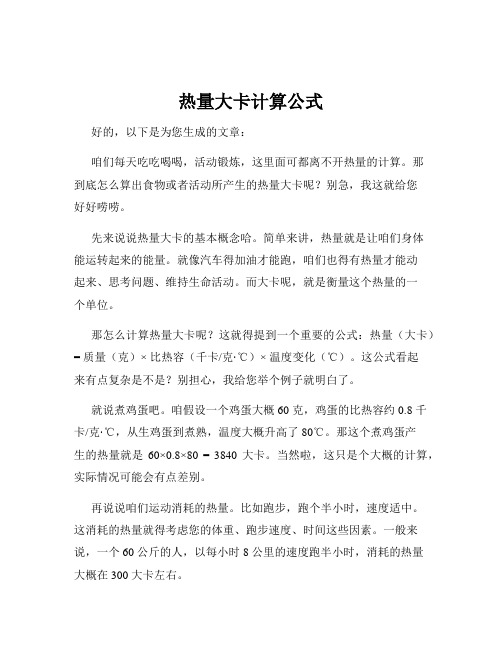 热量大卡计算公式

好的，以下是为您生成的文章：

咱们每天吃吃喝喝，活动锻炼，这里面可都离不开热量的计算。那到底怎么算出食物或者活动所产生的热量大卡呢？别急，我这就给您好好唠唠。

先来说说热量大卡的基本概念哈。简单来讲，热量就是让咱们身体能运转起来的能量。就像汽车得加油才能跑，咱们也得有热量才能动起来、思考问题、维持生命活动。而大卡呢，就是衡量这个热量的一个单位。

那怎么计算热量大卡呢？这就得提到一个重要的公式：热量（大卡）= 质量（克）× 比热容（千卡/克·℃）× 温度变化（℃）。这公式看起来有点复杂是不是？别担心，我给您举个例子就明白了。

就说煮鸡蛋吧。咱假设一个鸡蛋大概 60 克，鸡蛋的比热容约 0.8 千卡/克·℃，从生鸡蛋到煮熟，温度大概升高了 80℃。那这个煮鸡蛋产生的热量就是 60×0.8×80 = 3840 大卡。当然啦，这只是个大概的计算，实际情况可能会有点差别。

再说说咱们运动消耗的热量。比如跑步，跑个半小时，速度适中。这消耗的热量就得考虑您的体重、跑步速度、时间这些因素。一般来说，一个 60 公斤的人，以每小时 8 公里的速度跑半小时，消耗的热量大概在 300 大卡左右。